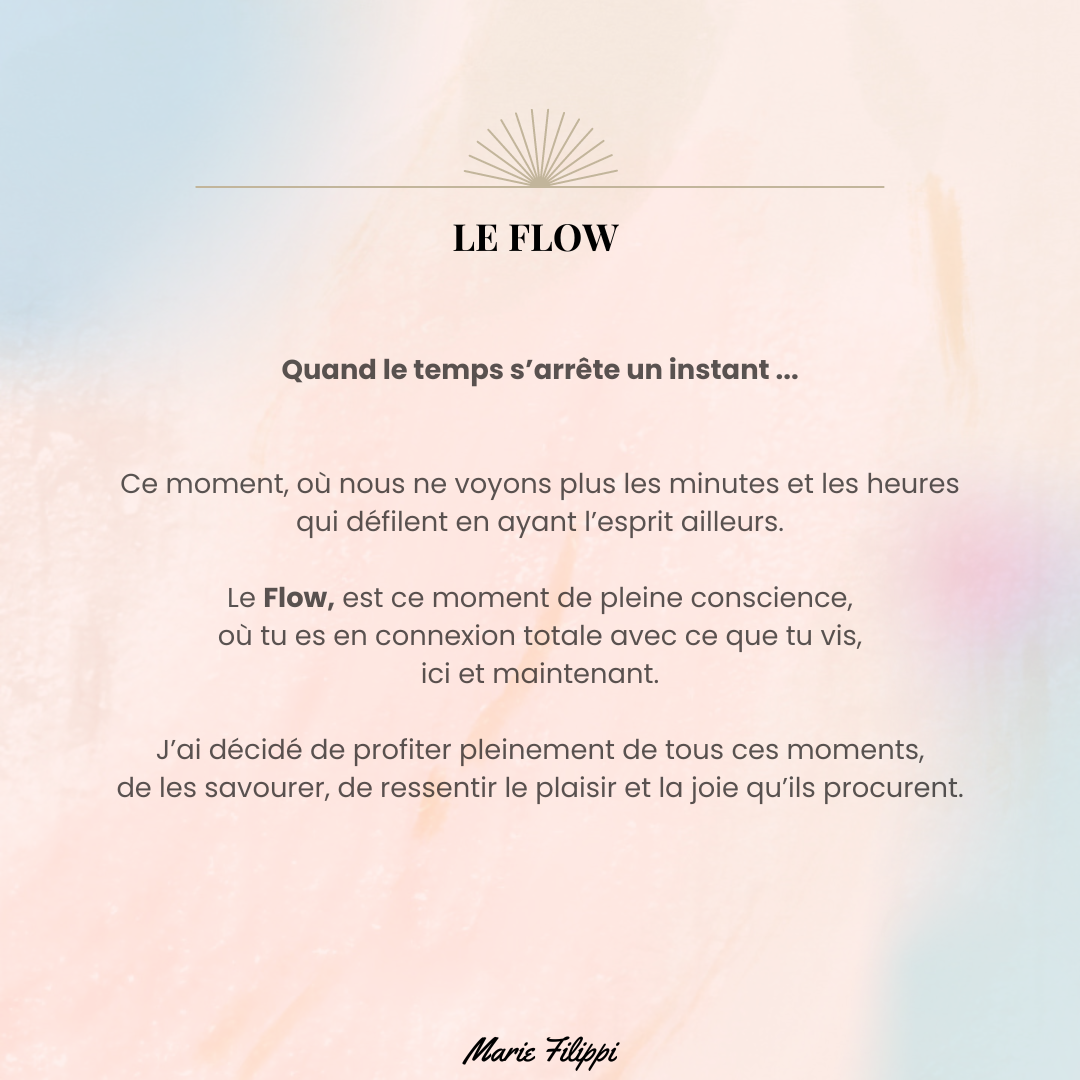 LE FLOW

Quand le temps s’arrête un instant ...

Ce moment, où nous ne voyons plus les minutes et les heures qui défilent en ayant l’esprit ailleurs.

Le Flow, est ce moment de pleine conscience, où tu es en connexion totale avec ce que tu vis, ici et maintenant.

J’ai décidé de profiter pleinement de tous ces moments, de les savourer, de ressentir le plaisir et la joie qu’ils procurent.

Marie Filippi